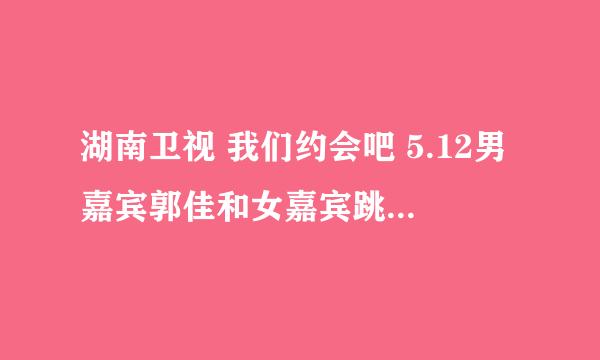 湖南卫视 我们约会吧 5.12男嘉宾郭佳和女嘉宾跳...